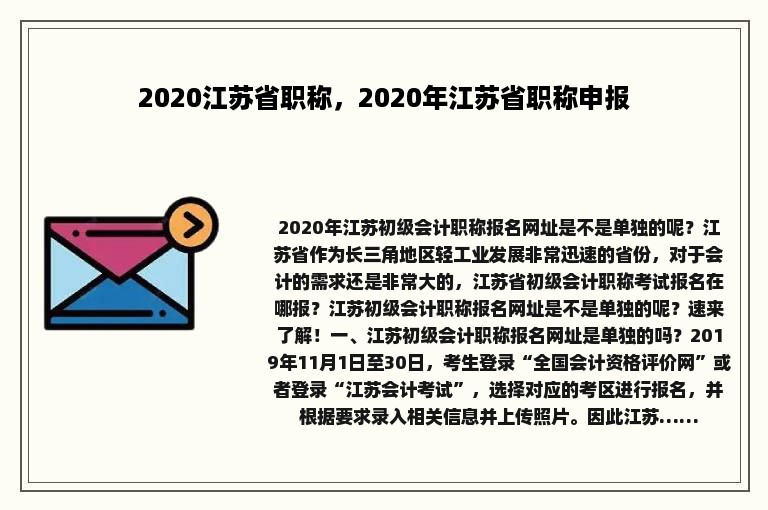 2020江苏省职称，2020年江苏省职称申报

2020年江苏初级会计职称报名网址是不是单独的呢？江苏省作为长三角地区轻工业发展非常迅速的省份，对于会计的需求还是非常大的，江苏省初级会计职称考试报名在哪报？江苏初级会计职称报名网址是不是单独的呢？速来了解！一、江苏初级会计职称报名网址是单独的吗？2019年11月1日至30日，考生登录“全国会计资格评价网”或者登录“江苏会计考试”，选择对应的考区进行报名，并根据要求录入相关信息并上传照片。因此江苏......